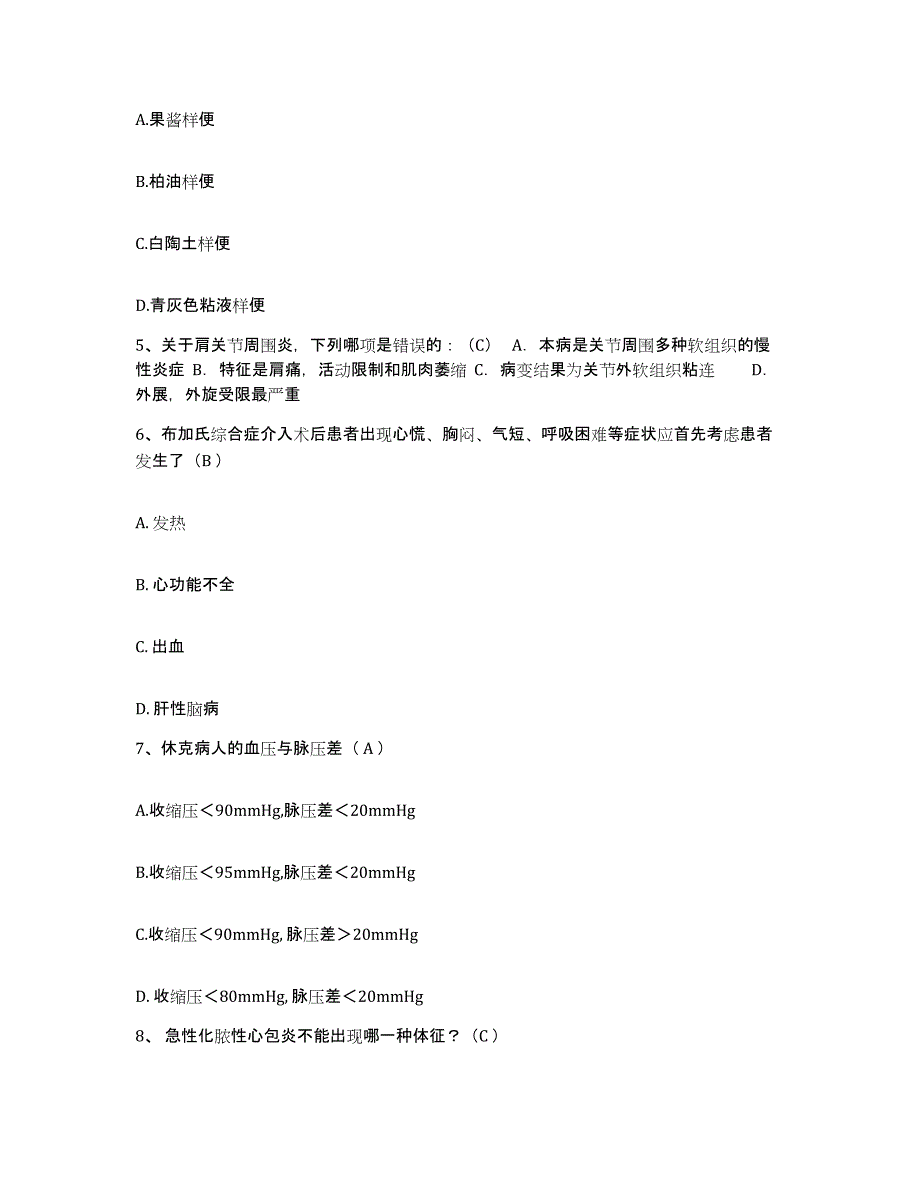 A.果酱样便

B.柏油样便

C.白陶土样便

D.青灰色粘液样便

5、关于肩关节周围炎，下列哪项是错误的：（C） A. 本病是关节周围多种软组织的慢性炎症 B. 特征是肩痛，活动限制和肌肉萎缩 C. 病变结果为关节外软组织粘连 D. 外展，外旋受限最严重

6、布加氏综合症介入术后患者出现心慌、胸闷、气短、呼吸困难等症状应首先考虑患者发生了（B）

A. 发热

B. 心功能不全

C. 出血

D. 肝性脑病

7、休克病人的血压与脉压差（A）

A.收缩压＜90mmHg,脉压差＜20mmHg

B.收缩压＜95mmHg,脉压差＜20mmHg

C.收缩压＜90mmHg, 脉压差＞20mmHg

D. 收缩压＜80mmHg, 脉压差＜20mmHg

8、 急性化脓性心包炎不能出现哪一种体征？（C）